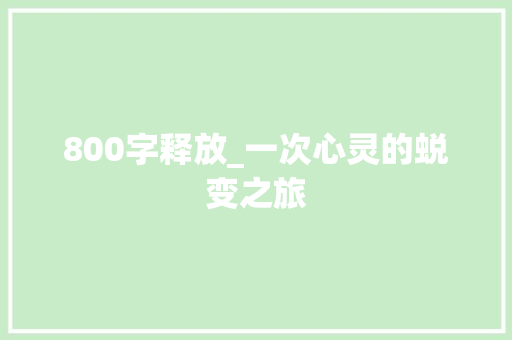 800字释放_一次心灵的蜕变之旅